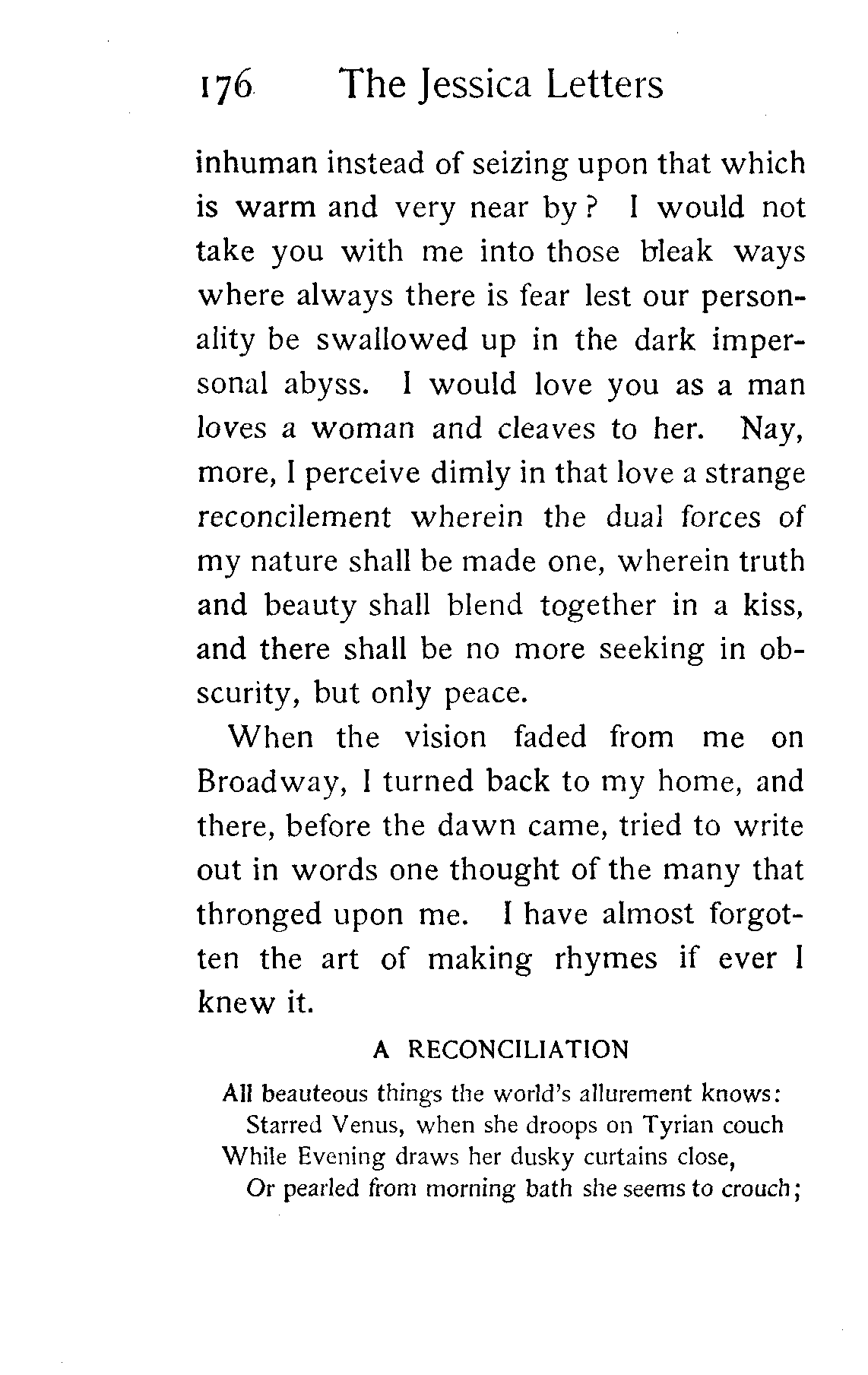 176 The Jessica Letters

inhuman instead of seizing upon that which is warm and very near by? I would not take you with me into those bleak ways where always there is fear lest our personality be swallowed up in the dark impersonal abyss. I would love you as a man loves a woman and cleaves to her. Nay, more, I perceive dimly in that love a strange reconcilement wherein the dual forces of my nature shall be made one, wherein truth and beauty shall blend together in a kiss, and there shall be no more seeking in obscurity, but only peace.

When the vision faded from me on Broadway, I turned back to my home, and there, before the dawn came, tried to write out in words one thought of the many that thronged upon me. I have almost forgotten the art of making rhymes if ever I knew it.

A RECONCILIATION

All beauteous things the world's allurement knows:
Starred Venus, when she droops on Tyrian couch
While Evening draws her dusky curtains close,
Or pearled from morning bath she seems to crouch;